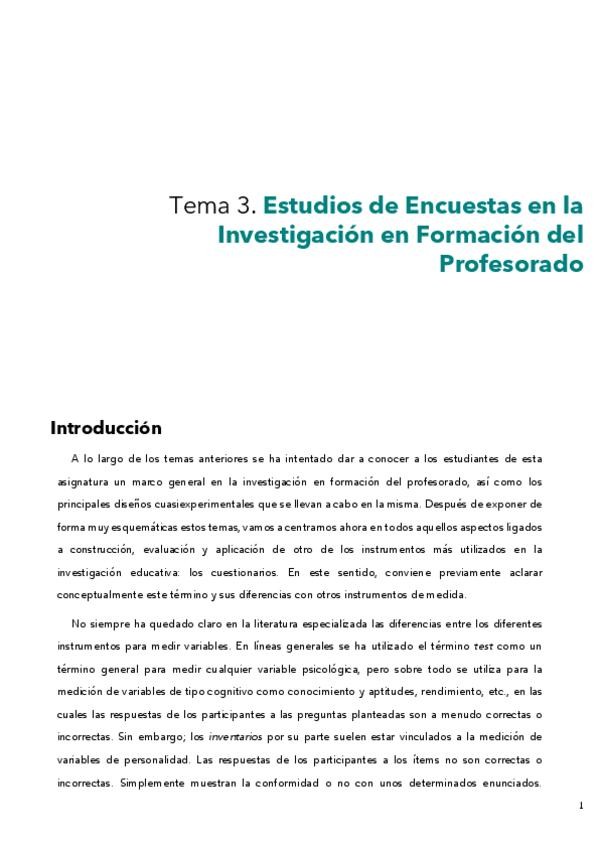 Tema 3. Estudios de Encuestas en la Investigación en Formación del Profesorado

Introducción

A lo largo de los temas anteriores se ha intentado dar a conocer a los estudiantes de esta asignatura un marco general en la investigación en formación del profesorado, así como los principales diseños cuasiexperimentales que se llevan a cabo en la misma. Después de exponer de forma muy esquemáticas estos temas, vamos a centrarnos ahora en todos aquellos aspectos ligados a construcción, evaluación y aplicación de otro de los instrumentos más utilizados en la investigación educativa: los cuestionarios. En este sentido, conviene previamente aclarar conceptualmente este término y sus diferencias con otros instrumentos de medida.

No siempre ha quedado claro en la literatura especializada las diferencias entre los diferentes instrumentos para medir variables. En líneas generales se ha utilizado el término test como un término general para medir cualquier variable psicológica, pero sobre todo se utiliza para la medición de variables de tipo cognitivo como conocimiento y aptitudes, rendimiento, etc., en las cuales las respuestas de los participantes a las preguntas planteadas son a menudo correctas o incorrectas. Sin embargo; los inventarios por su parte suelen estar vinculados a la medición de variables de personalidad. Las respuestas de los participantes a los ítems no son correctas o incorrectas. Simplemente muestran la conformidad o no con unos determinados enunciados.

1